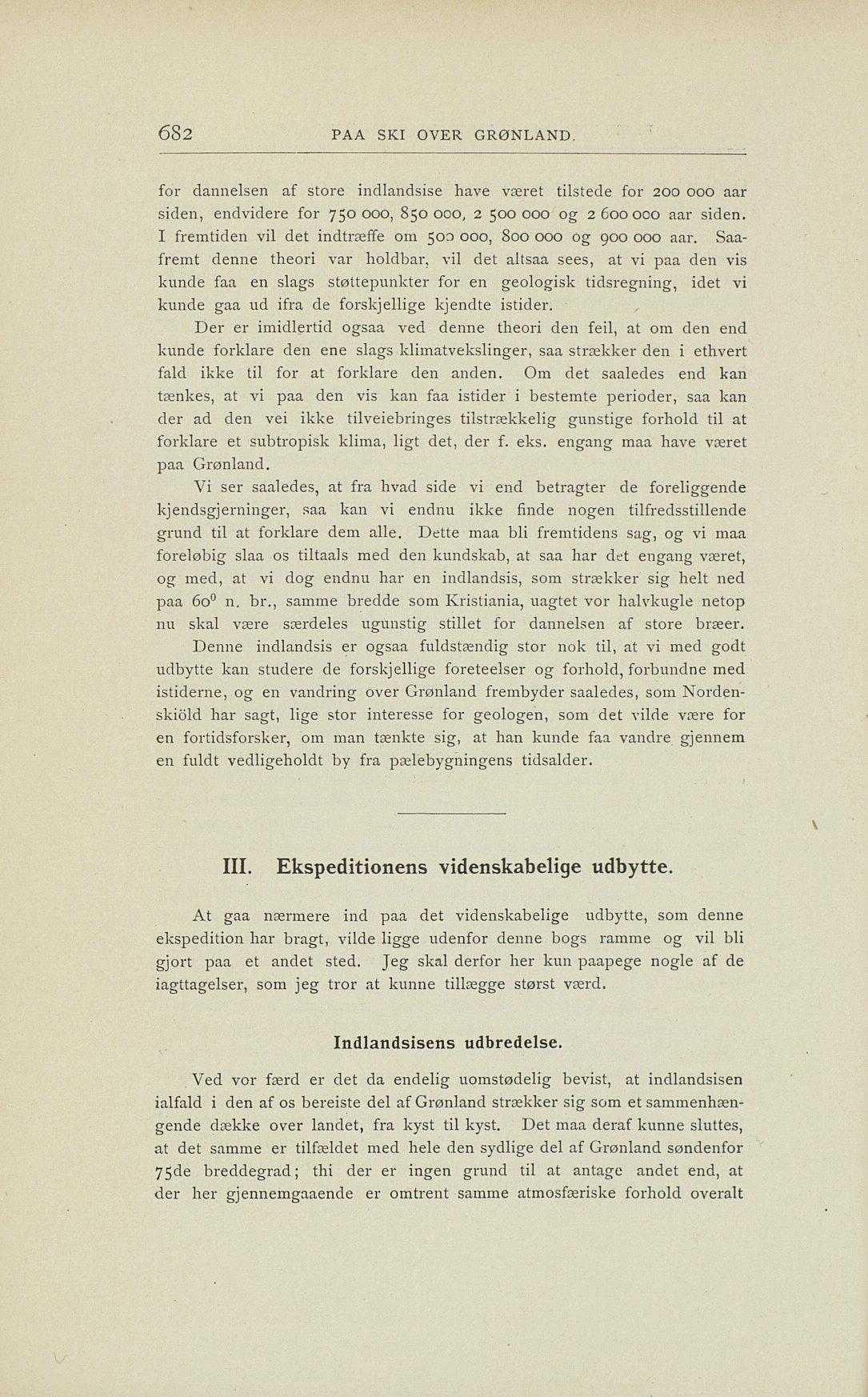 682 PAA SKI OVER GRØNLAND.

for dannelsen af store indlandsise have været tilstede for 200 000 aar siden, endvidere for 750 000, 850 000, 2 500 000 og 2 600 000 aar siden. I fremtiden vil det indtræffe om 500 000, 800 000 og 900 000 aar. Saafremt denne theori var holdbar, vil det altsaa sees, at vi paa den vis kunde faa en slags støttepunkter for en geologisk tidsregning, idet vi kunde gaa ud ifra de forskjellige kjendte istider.

Der er imidlertid ogsaa ved denne theori den feil, at om den end kunde forklare den ene slags klimatvekslinger, saa strækker den i ethvert fald ikke til for at forklare den anden. Om det saaledes end kan tænkes, at vi paa den vis kan faa istider i bestemte perioder, saa kan der ad den vei ikke tilveiebringes tilstrækkelig gunstige forhold til at forklare et subtropisk klima, ligt det, der f. eks. engang maa have været paa Grønland.

Vi ser saaledes, at fra hvad side vi end betragter de foreliggende kjendsgjerninger, saa kan vi endnu ikke finde nogen tilfredsstillende grund til at forklare dem alle. Dette maa bli fremtidens sag, og vi maa foreløbig slaa os tiltaals med den kundskab, at saa har det engang været, og med, at vi dog endnu har en indlandsis, som strækker sig helt ned paa $60^0$ n. br., samme bredde som Kristiania, uagtet vor halvkugle netop nu skal være særdeles ugunstig stillet for dannelsen af store bræer.

Denne indlandsis er ogsaa fuldstændig stor nok til, at vi med godt udbytte kan studere de forskjellige foreteelser og forhold, forbundne med istiderne, og en vandring over Grønland frembyder saaledes, som Nordenskiöld har sagt, lige stor interesse for geologen, som det vilde være for en fortidsforsker, om man tænkte sig, at han kunde faa vandre gjennem en fuldt vedligeholdt by fra pælebygningens tidsalder.

III. Ekspeditionens videnskabelige udbytte.

At gaa nærmere ind paa det videnskabelige udbytte, som denne ekspedition har bragt, vilde ligge udenfor denne bogs ramme og vil bli gjort paa et andet sted. Jeg skal derfor her kun paapege nogle af de iagttagelser, som jeg tror at kunne tillægge størst værd.

Indlandsisens udbredelse.

Ved vor færd er det da endelig uomstødelig bevist, at indlandsisen ialfald i den af os bereiste del af Grønland strækker sig som et sammenhængende dække over landet, fra kyst til kyst. Det maa deraf kunne sluttes, at det samme er tilfældet med hele den sydlige del af Grønland søndenfor 75de breddegrad; thi der er ingen grund til at antage andet end, at der her gjennemgaaende er omtrent samme atmosfæriske forhold overalt